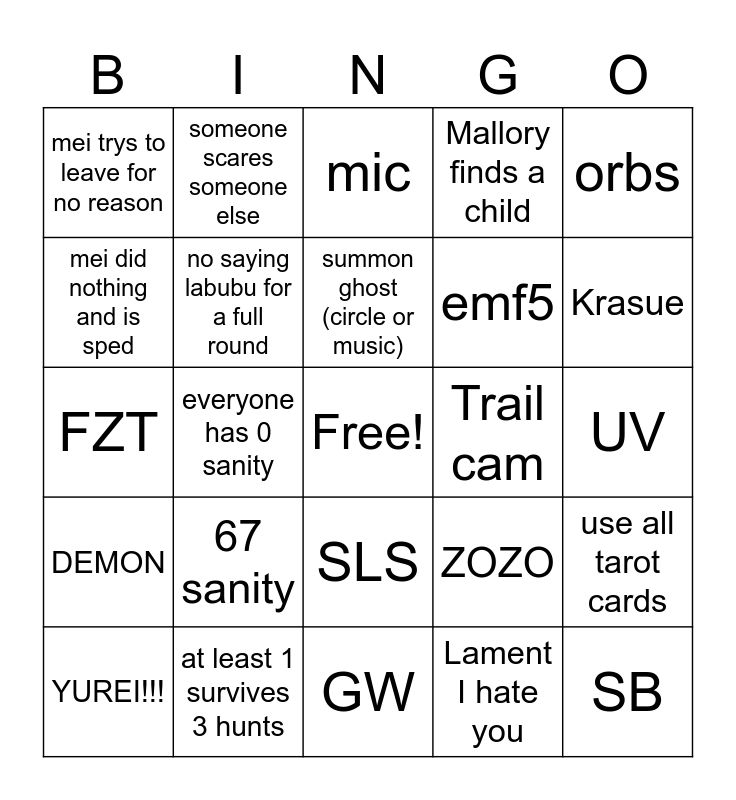 | B | I | N | G | O |
|---|---|---|---|---|
| mei trys to leave for no reason | someone scares someone else | mic | Mallory finds a child | orbs |
| mei did nothing and is sped | no saying labubu for a full round | summon ghost (circle or music) | emf5 | Krasue |
| FZT | everyone has 0 sanity | Free! | Trail cam | UV |
| DEMON | 67 sanity | SLS | ZOZO | use all tarot cards |
| YUREI!!! | at least 1 survives 3 hunts | GW | Lament I hate you | SB |